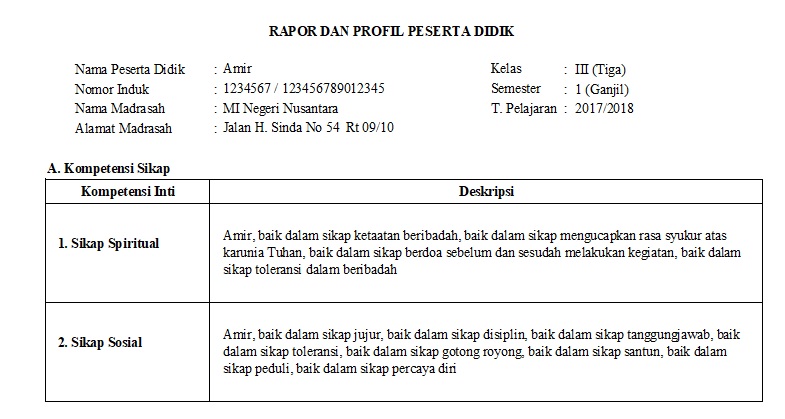 RAPOR DAN PROFIL PESERTA DIDIK

Nama Peserta Didik : Amir
Nomor Induk : 1234567 / 123456789012345
Nama Madrasah : MI Negeri Nusantara
Alamat Madrasah : Jalan H. Sinda No 54 Rt 09/10

Kelas : III (Tiga)
Semester : 1 (Ganjil)
T. Pelajaran : 2017/2018

A. Kompetensi Sikap

| Kompetensi Inti | Deskripsi |
|---|---|
| 1. Sikap Spiritual | Amir, baik dalam sikap ketaatan beribadah, baik dalam sikap mengucapkan rasa syukur atas karunia Tuhan, baik dalam sikap berdoa sebelum dan sesudah melakukan kegiatan, baik dalam sikap toleransi dalam beribadah |
| 2. Sikap Sosial | Amir, baik dalam sikap jujur, baik dalam sikap disiplin, baik dalam sikap tanggungjawab, baik dalam sikap toleransi, baik dalam sikap gotong royong, baik dalam sikap santun, baik dalam sikap peduli, baik dalam sikap percaya diri |